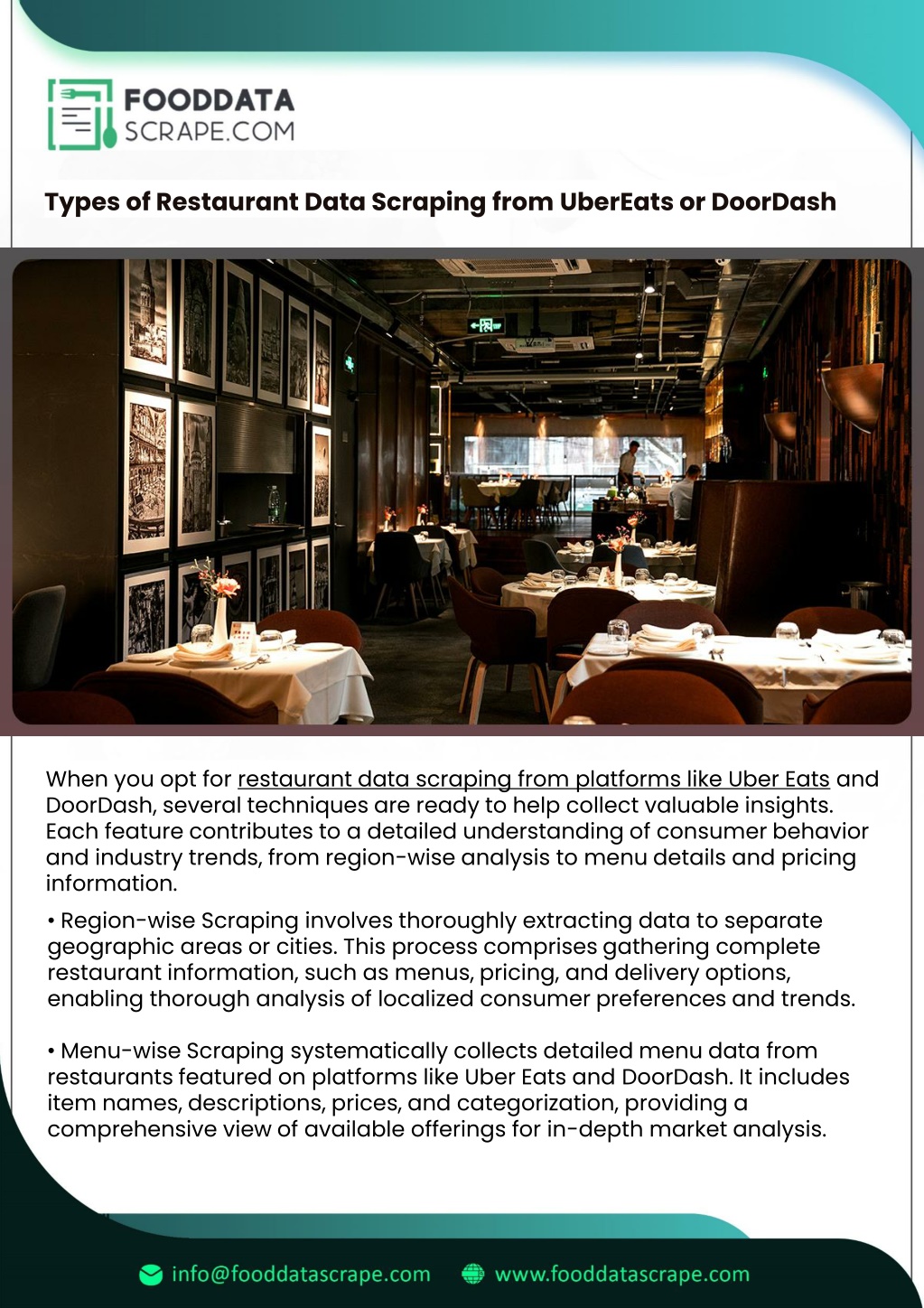 FOODDATA
SCRAPE.COM

Types of Restaurant Data Scraping from UberEats or DoorDash

When you opt for restaurant data scraping from platforms like Uber Eats and DoorDash, several techniques are ready to help collect valuable insights. Each feature contributes to a detailed understanding of consumer behavior and industry trends, from region-wise analysis to menu details and pricing information.

• Region-wise Scraping involves thoroughly extracting data to separate geographic areas or cities. This process comprises gathering complete restaurant information, such as menus, pricing, and delivery options, enabling thorough analysis of localized consumer preferences and trends.

• Menu-wise Scraping systematically collects detailed menu data from restaurants featured on platforms like Uber Eats and DoorDash. It includes item names, descriptions, prices, and categorization, providing a comprehensive view of available offerings for in-depth market analysis.

info@fooddatascrape.com www.fooddatascrape.com